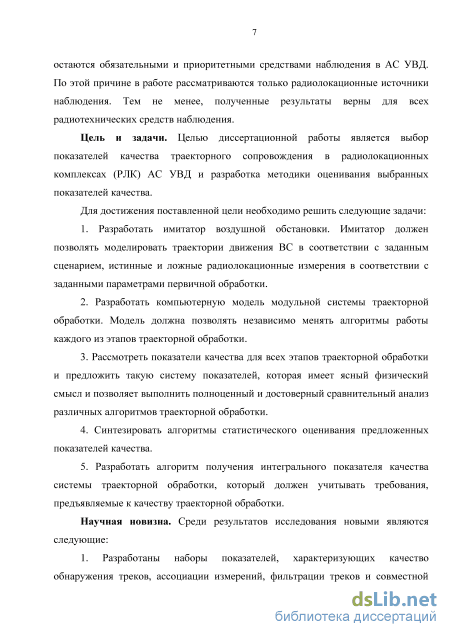 7

остаются обязательными и приоритетными средствами наблюдения в АС УВД. По этой причине в работе рассматриваются только радиолокационные источники наблюдения. Тем не менее, полученные результаты верны для всех радиотехнических средств наблюдения.

Цель и задачи. Целью диссертационной работы является выбор показателей качества траекторного сопровождения в радиолокационных комплексах (РЛК) АС УВД и разработка методики оценивания выбранных показателей качества.

Для достижения поставленной цели необходимо решить следующие задачи:

1. Разработать имитатор воздушной обстановки. Имитатор должен позволять моделировать траектории движения ВС в соответствии с заданным сценарием, истинные и ложные радиолокационные измерения в соответствии с заданными параметрами первичной обработки.

2. Разработать компьютерную модель модульной системы траекторной обработки. Модель должна позволять независимо менять алгоритмы работы каждого из этапов траекторной обработки.

3. Рассмотреть показатели качества для всех этапов траекторной обработки и предложить такую систему показателей, которая имеет ясный физический смысл и позволяет выполнить полноценный и достоверный сравнительный анализ различных алгоритмов траекторной обработки.

4. Синтезировать алгоритмы статистического оценивания предложенных показателей качества.

5. Разработать алгоритм получения интегрального показателя качества системы траекторной обработки, который должен учитывать требования, предъявляемые к качеству траекторной обработки.

Научная новизна. Среди результатов исследования новыми являются следующие:

1. Разработаны наборы показателей, характеризующих качество обнаружения треков, ассоциации измерений, фильтрации треков и совместной

dsLib.net
библиотека диссертаций